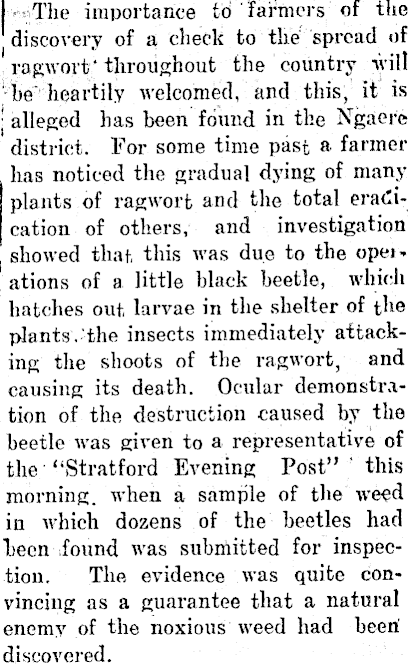 The importance to farmers of the discovery of a check to the spread of ragwort throughout the country will be heartily welcomed, and this, it is alleged has been found in the Ngaere district. For some time past a farmer has noticed the gradual dying of many plants of ragwort and the total eradication of others, and investigation showed that this was due to the operations of a little black beetle, which hatches out larvae in the shelter of the plants, the insects immediately attacking the shoots of the ragwort, and causing its death. Ocular demonstration of the destruction caused by the beetle was given to a representative of the "Stratford Evening Post" this morning, when a sample of the weed in which dozens of the beetles had been found was submitted for inspection. The evidence was quite convincing as a guarantee that a natural enemy of the noxious weed had been discovered.